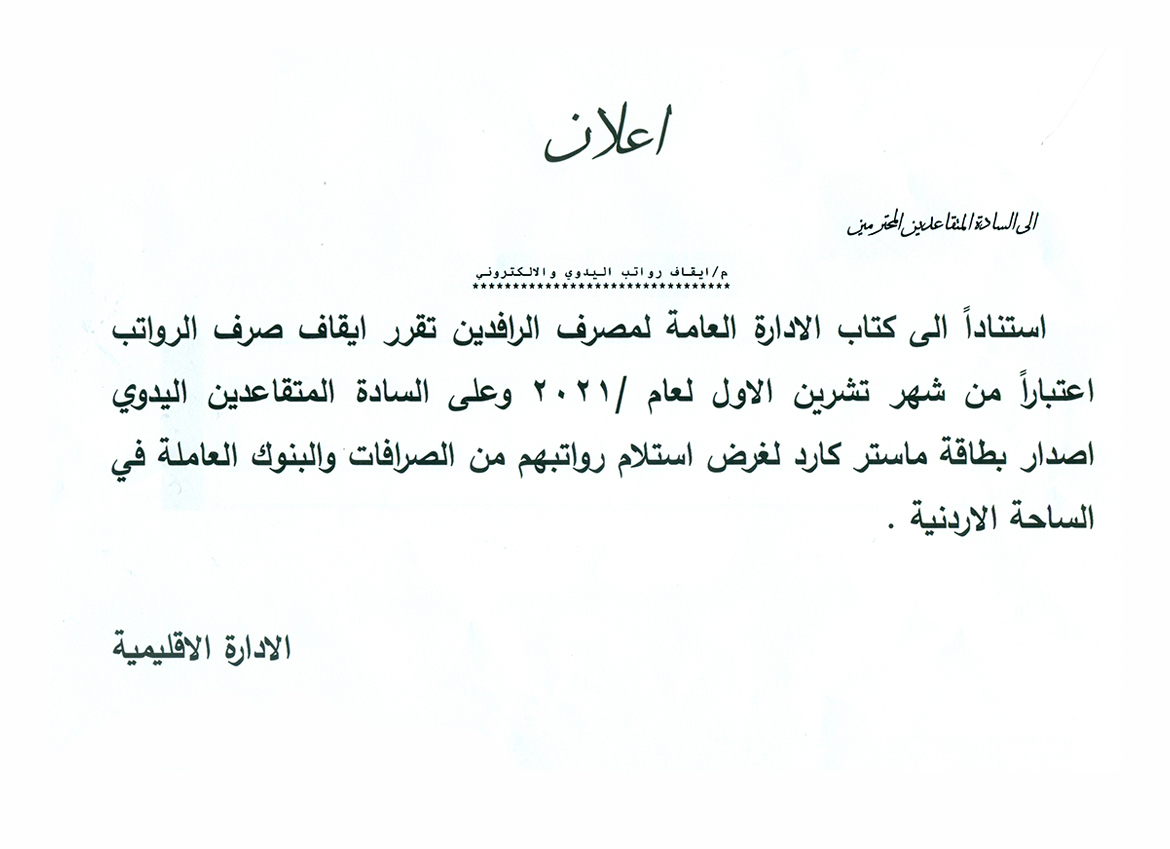 اعلان

الى السادة المتقاعدين المحترمين

م/ايقاف رواتب اليدوي والالكتروني
********************************

استناداً الى كتاب الادارة العامة لمصرف الرافدين تقرر ايقاف صرف الرواتب اعتباراً من شهر تشرين الاول لعام /٢٠٢١ وعلى السادة المتقاعدين اليدوي اصدار بطاقة ماستر كارد لغرض استلام رواتبهم من الصرافات والبنوك العاملة في الساحة الاردنية .

الادارة الاقليمية